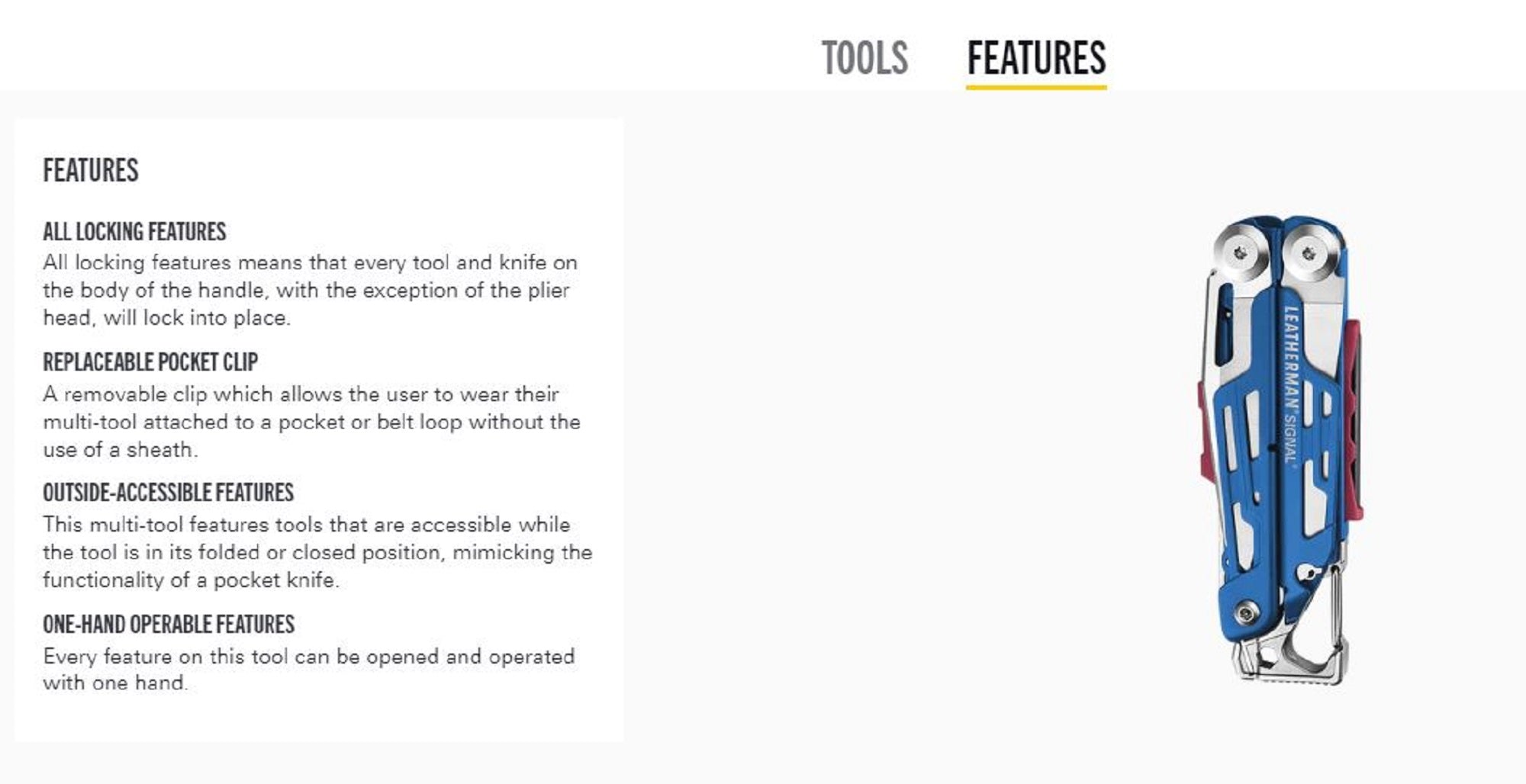 TOOLS FEATURES

FEATURES

ALL LOCKING FEATURES
All locking features means that every tool and knife on the body of the handle, with the exception of the plier head, will lock into place.

REPLACEABLE POCKET CLIP
A removable clip which allows the user to wear their multi-tool attached to a pocket or belt loop without the use of a sheath.

OUTSIDE-ACCESSIBLE FEATURES
This multi-tool features tools that are accessible while the tool is in its folded or closed position, mimicking the functionality of a pocket knife.

ONE-HAND OPERABLE FEATURES
Every feature on this tool can be opened and operated with one hand.

LEATHERMAN® SIGNAL®